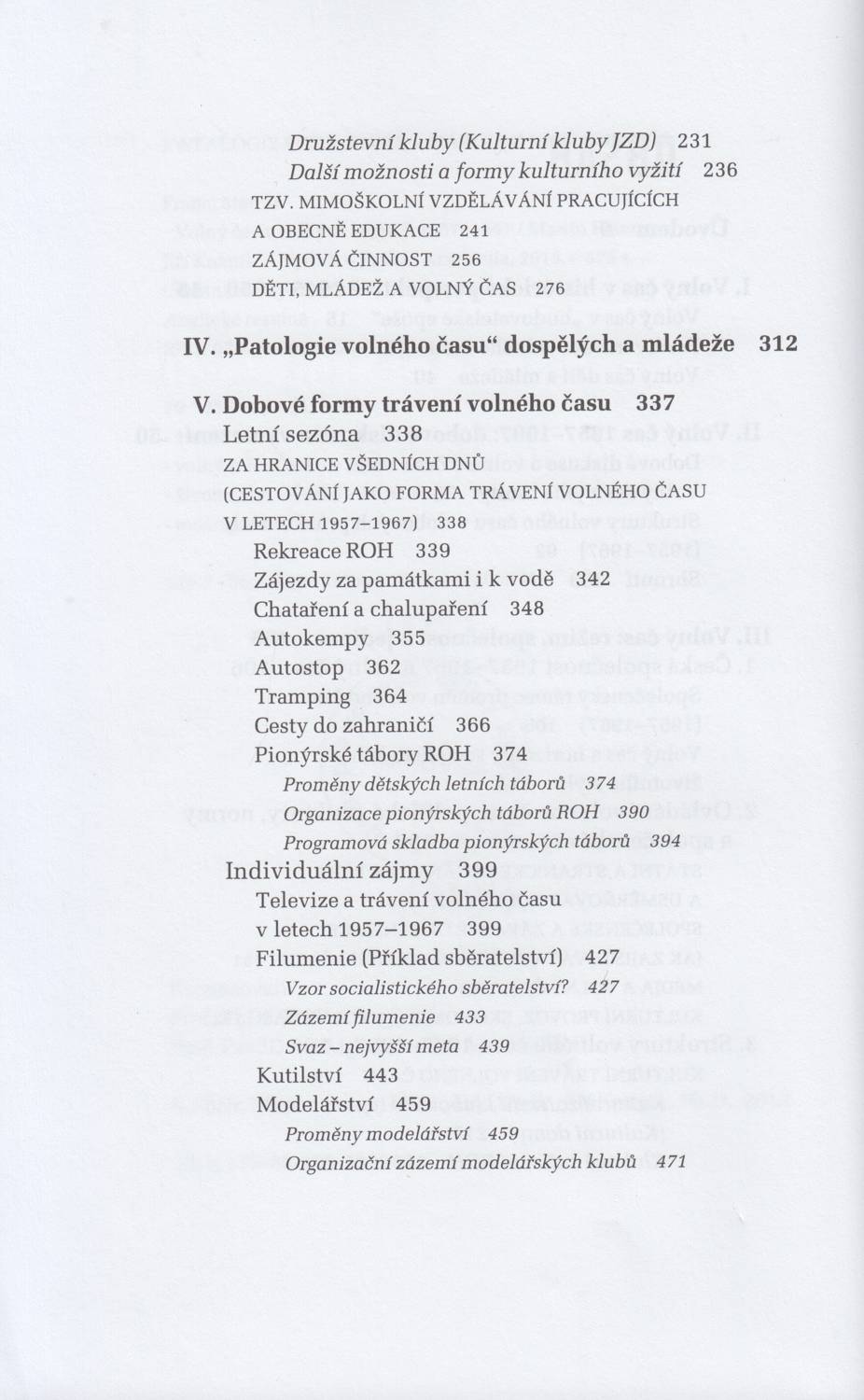 Družstevní kluby (Kulturní kluby JZD) 231
Další možnosti a formy kulturního vyžití 236
TZV. MIMOŠKOLNÍ VZDĚLÁVÁNÍ PRACUJÍCÍCH A OBECNĚ EDUKACE 241
ZÁJMOVÁ ČINNOST 256
DĚTI, MLÁDEŽ A VOLNÝ ČAS 276

IV. „Patologie volného času“ dospělých a mládeže 312

V. Dobové formy trávení volného času 337
Letní sezóna 338
ZA HRANICE VŠEDNÍCH DNŮ (CESTOVÁNÍ JAKO FORMA TRÁVENÍ VOLNÉHO ČASU V LETECH 1957–1967) 338
Rekreace ROH 339
Zájezdy za památkami i k vodě 342
Chataření a chalupaření 348
Autokempy 355
Autostop 362
Tramping 364
Cesty do zahraničí 366
Pionýrské tábory ROH 374
Proměny dětských letních táborů 374
Organizace pionýrských táborů ROH 390
Programová skladba pionýrských táborů 394
Individuální zájmy 399
Televize a trávení volného času v letech 1957–1967 399
Filumenie (Příklad sběratelství) 427
Vzor socialistického sběratelství? 427
Zázemí filumenie 433
Svaz – nejvyšší meta 439
Kutilství 443
Modelářství 459
Proměny modelářství 459
Organizační zázemí modelářských klubů 471